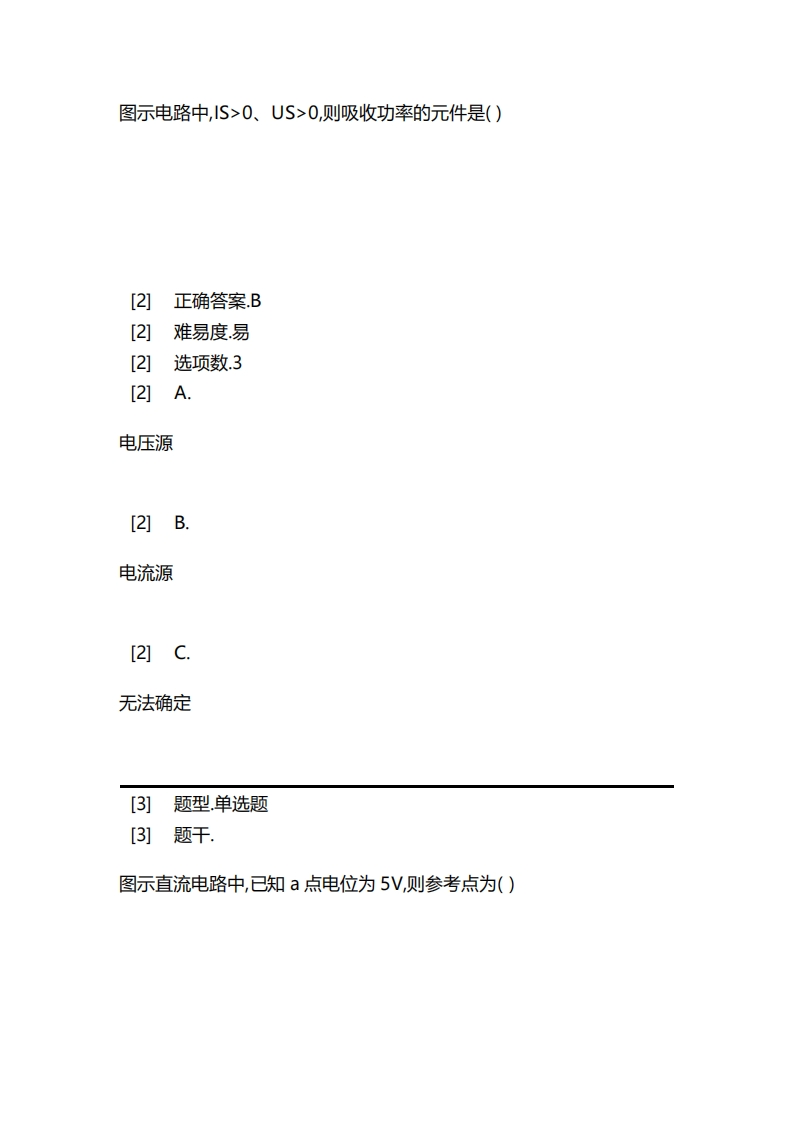 图示电路中,IS>0、US>0,则吸收功率的元件是( )

[2] 正确答案.B
[2] 难易度.易
[2] 选项数.3
[2] A.

电压源

[2] B.

电流源

[2] C.

无法确定

[3] 题型.单选题
[3] 题干.

图示直流电路中,已知 a 点电位为 5V,则参考点为( )